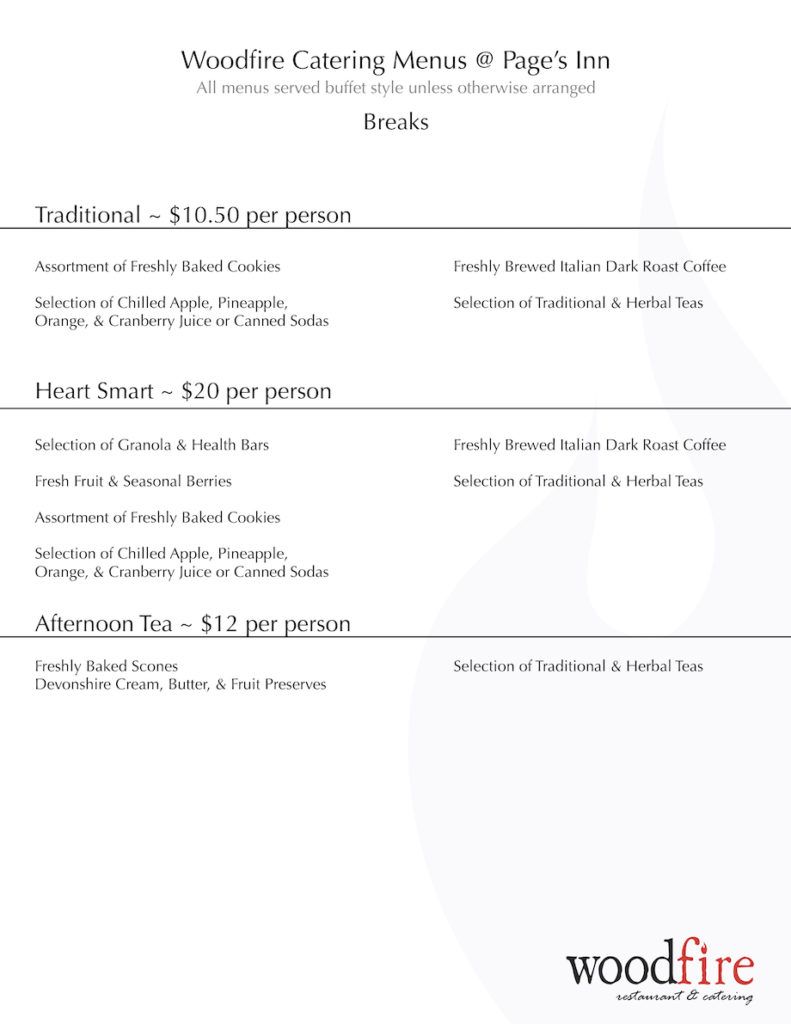 Woodfire Catering Menus @ Page's Inn
All menus served buffet style unless otherwise arranged

Breaks

Traditional ~ $10.50 per person

Assortment of Freshly Baked Cookies

Selection of Chilled Apple, Pineapple, Orange, & Cranberry Juice or Canned Sodas

Freshly Brewed Italian Dark Roast Coffee

Selection of Traditional & Herbal Teas

Heart Smart ~ $20 per person

Selection of Granola & Health Bars

Fresh Fruit & Seasonal Berries

Assortment of Freshly Baked Cookies

Selection of Chilled Apple, Pineapple, Orange, & Cranberry Juice or Canned Sodas

Freshly Brewed Italian Dark Roast Coffee

Selection of Traditional & Herbal Teas

Afternoon Tea ~ $12 per person

Freshly Baked Scones
Devonshire Cream, Butter, & Fruit Preserves

Selection of Traditional & Herbal Teas

woodfire
restaurant & catering